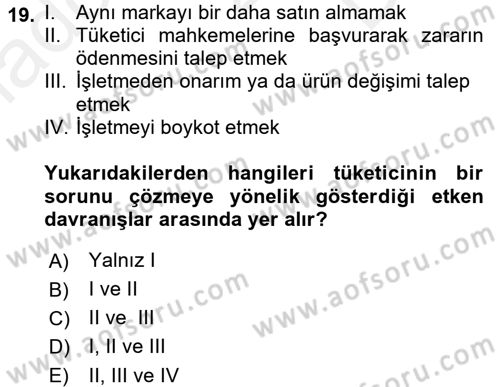 19. I. Aynı markayı bir daha satın almamak
II. Tüketici mahkemelerine başvurarak zararın ödenmesini talep etmek
III. İşletmeden onarım ya da ürün değişimi talep etmek
IV. İşletmeyi boykot etmek

Yukarıdakilerden hangileri tüketicinin bir sorunu çözmeye yönelik gösterdiği etken davranışlar arasında yer alır?

A) Yalnız I
B) I ve II
C) II ve III
D) I, II ve III
E) II, III ve IV

www.aofsoru.com